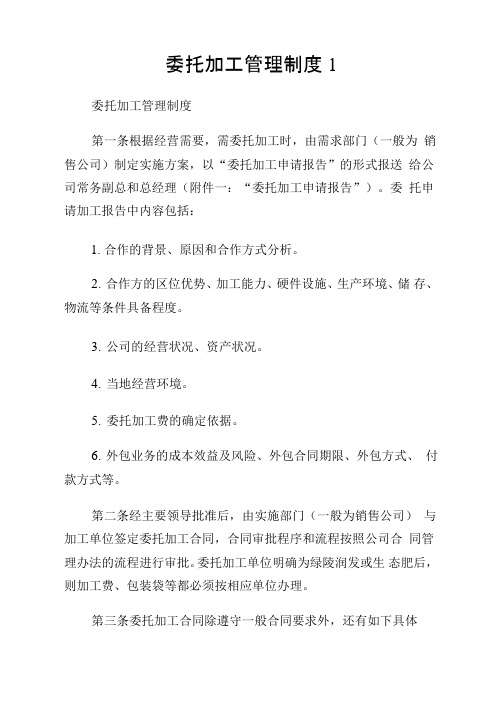 委托加工管理制度 1

委托加工管理制度

第一条根据经营需要，需委托加工时，由需求部门（一般为 销售公司）制定实施方案，以“委托加工申请报告”的形式报送 给公司常务副总和总经理（附件一：“委托加工申请报告”）。委 托申请加工报告中内容包括：

1. 合作的背景、原因和合作方式分析。

2. 合作方的区位优势、加工能力、硬件设施、生产环境、储 存、物流等条件具备程度。

3. 公司的经营状况、资产状况。

4. 当地经营环境。

5. 委托加工费的确定依据。

6. 外包业务的成本效益及风险、外包合同期限、外包方式、 付款方式等。

第二条经主要领导批准后，由实施部门（一般为销售公司） 与加工单位签定委托加工合同，合同审批程序和流程按照公司合 同管理办法的流程进行审批。委托加工单位明确为绿陵润发或生 态肥后，则加工费、包装袋等都必须按相应单位办理。

第三条委托加工合同除遵守一般合同要求外，还有如下具体